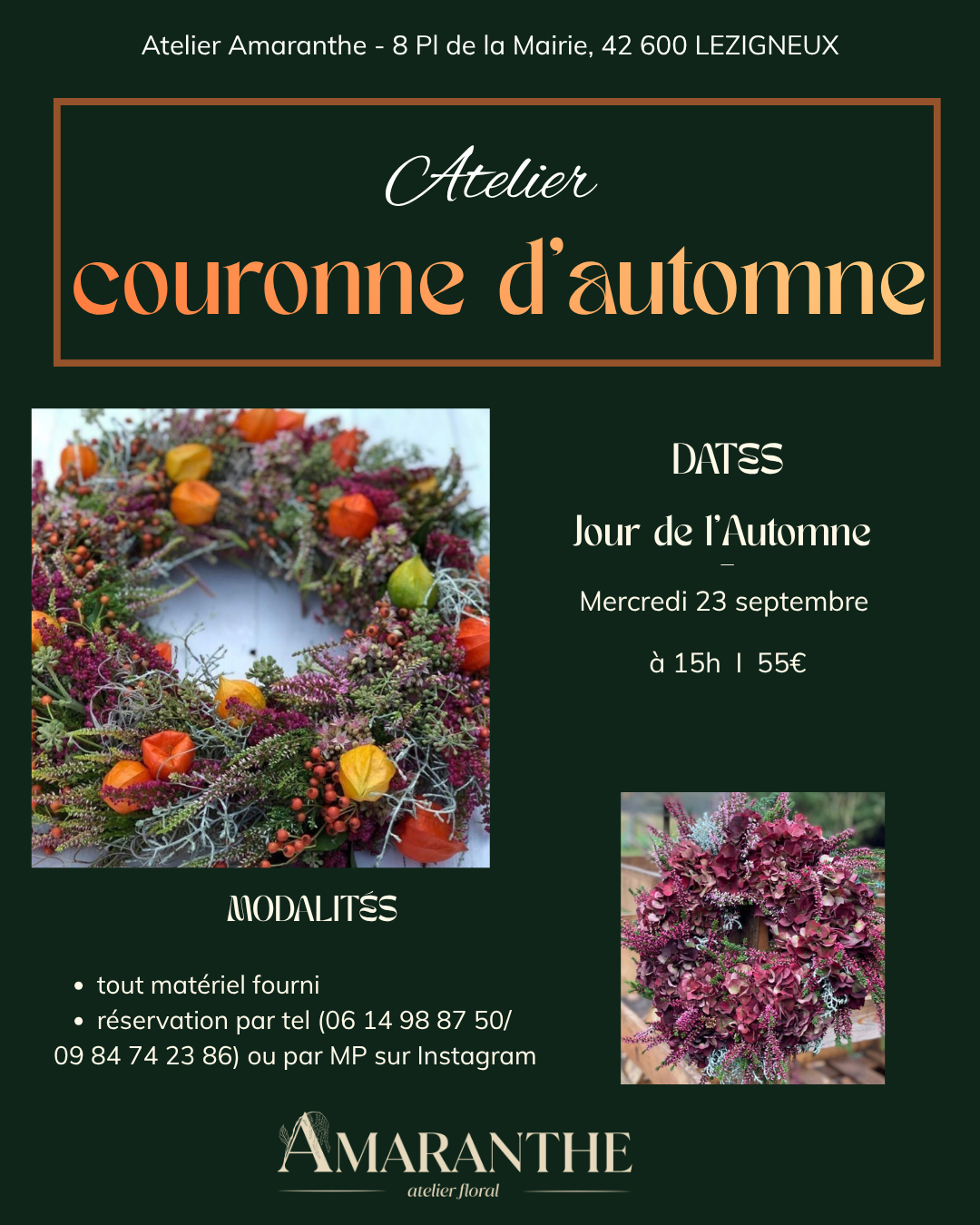 Atelier Amaranthe - 8 Pl de la Mairie, 42 600 LEZIGNEUX

Atelier
couronne d'automne

DATES

Jour de l'Automne

-

Mercredi 23 septembre

à 15h I 55€

MODALITÉS

• tout matériel fourni
• réservation par tel (06 14 98 87 50/ 09 84 74 23 86) ou par MP sur Instagram

AMARANTHE
atelier floral